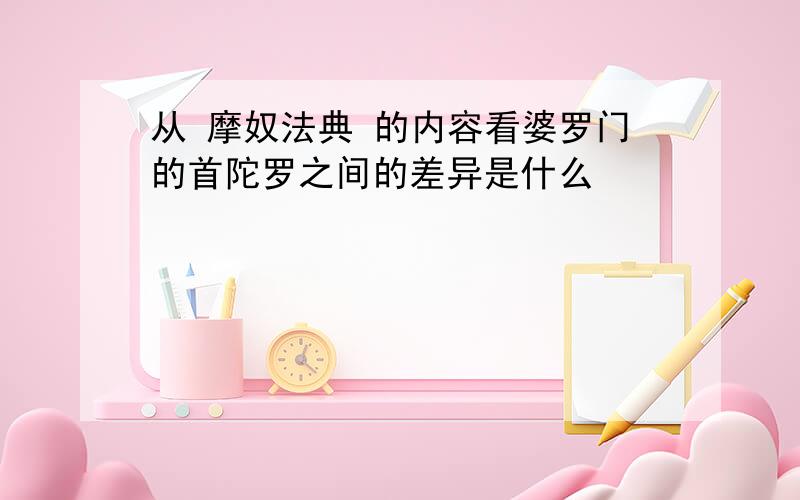 从 摩奴法典 的内容看婆罗门的首陀罗之间的差异是什么